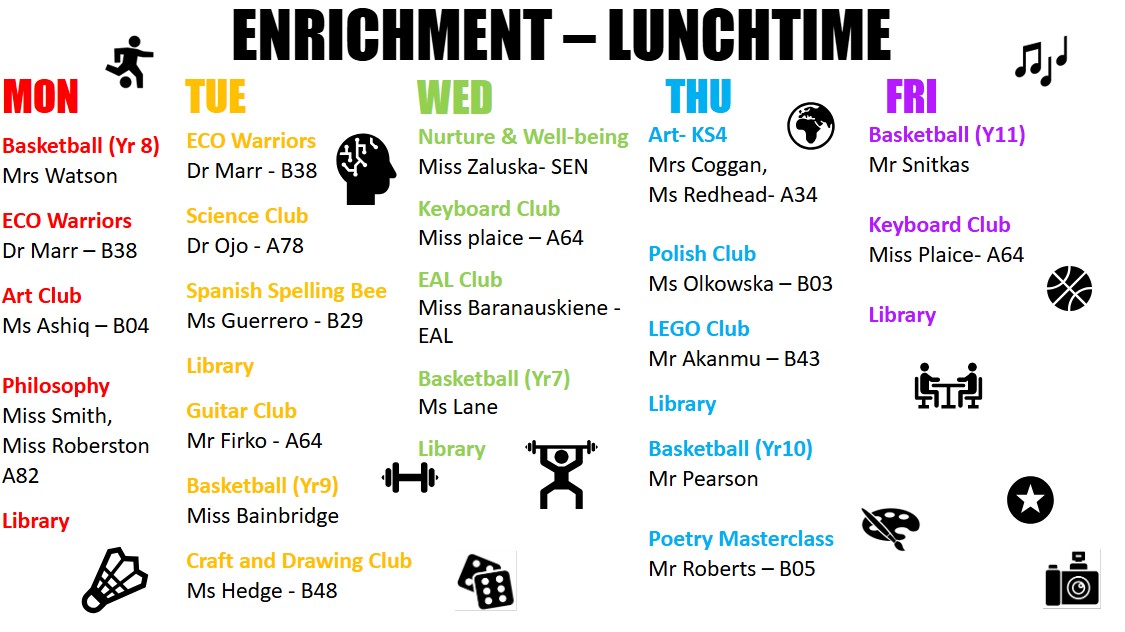 ENRICHMENT – LUNCHTIME

MON

Basketball (Yr 8)
Mrs Watson

ECO Warriors
Dr Marr – B38

Art Club
Ms Ashiq – B04

Philosophy
Miss Smith,
Miss Roberston
A82

Library

TUE

ECO Warriors
Dr Marr - B38

Science Club
Dr Ojo - A78

Spanish Spelling Bee
Ms Guerrero - B29

Library

Guitar Club
Mr Firko - A64

Basketball (Yr9)
Miss Bainbridge

Craft and Drawing Club
Ms Hedge - B48

WED

Nurture & Well-being
Miss Zaluska- SEN

Keyboard Club
Miss plaice – A64

EAL Club
Miss Baranauskiene - EAL

Basketball (Yr7)
Ms Lane

Library

THU

Art- KS4
Mrs Coggan,
Ms Redhead- A34

Polish Club
Ms Olkowska – B03

LEGO Club
Mr Akanmu – B43

Library

Basketball (Yr10)
Mr Pearson

Poetry Masterclass
Mr Roberts – B05

FRI

Basketball (Y11)
Mr Snitkas

Keyboard Club
Miss Plaice- A64

Library